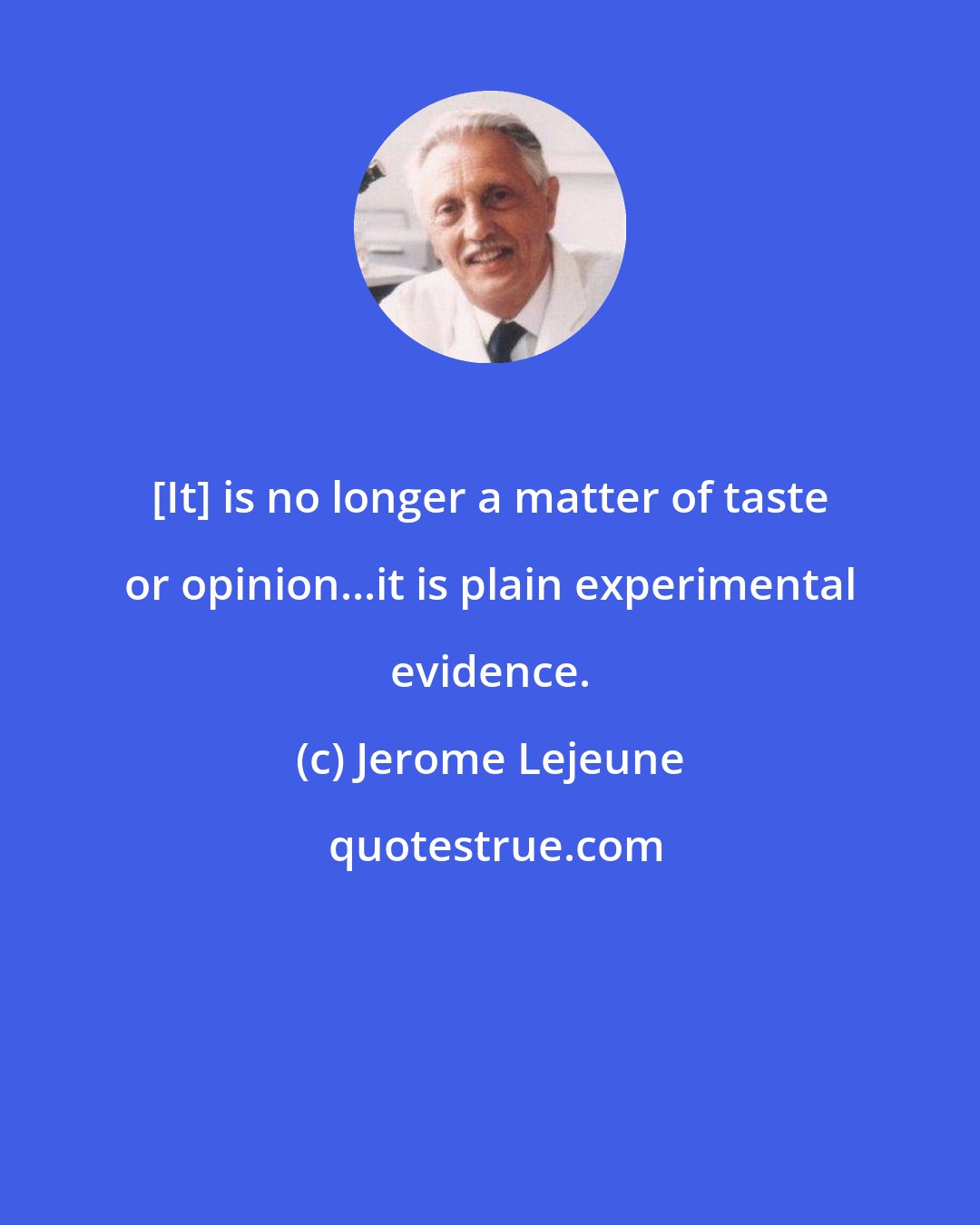 [It] is no longer a matter of taste or opinion...it is plain experimental evidence.

(c) Jerome Lejeune

quotestrue.com